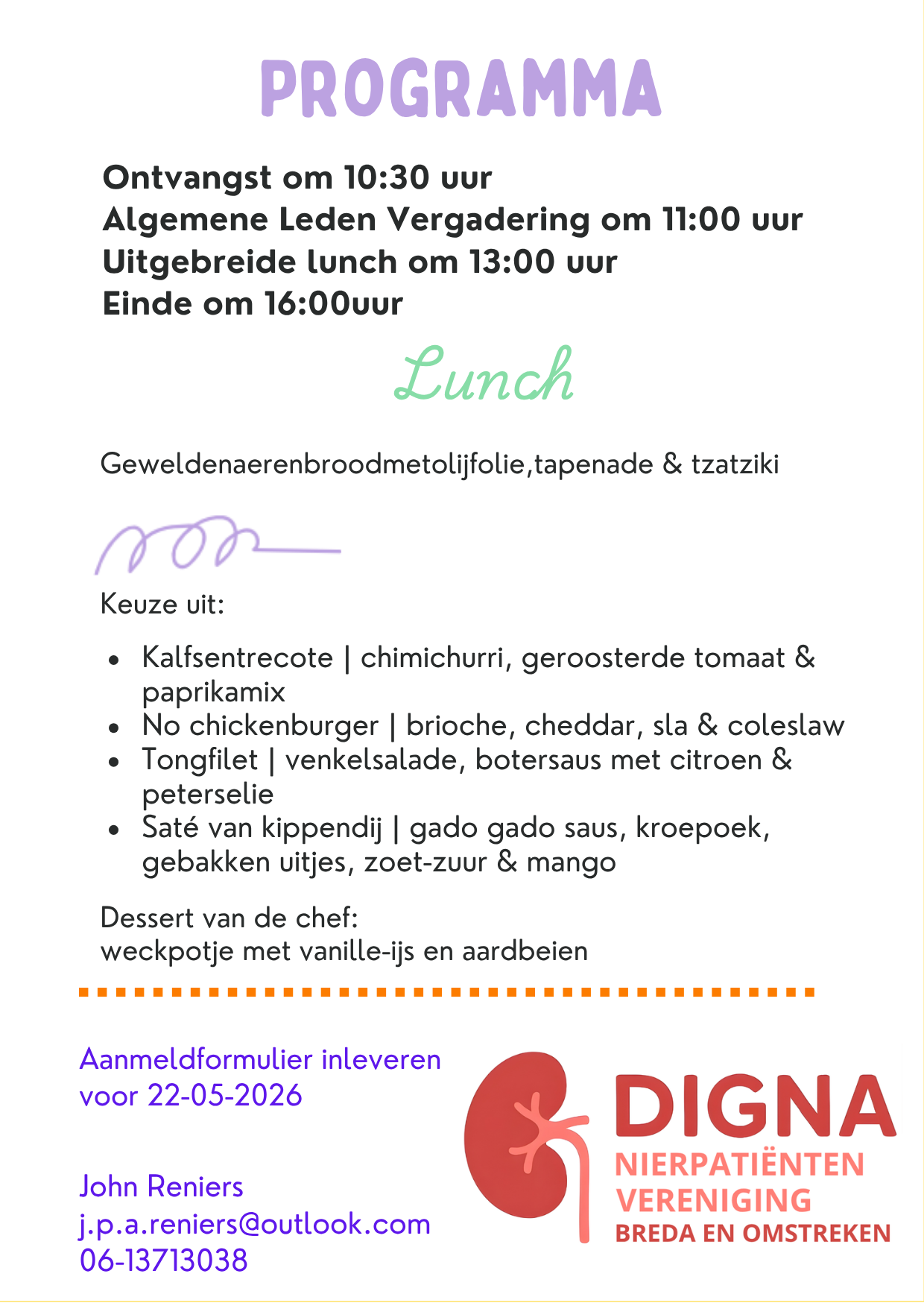 PROGRAMMA

Ontvangst om 10:30 uur
Algemene Leden Vergadering om 11:00 uur
Uitgebreide lunch om 13:00 uur
Einde om 16:00uur

Lunch

Geweldenaerenbroodmetolijfolie,tapenade & tzatziki

Keuze uit:

• Kalfsentrecote | chimichurri, geroosterde tomaat & paprikamix
• No chickenburger | brioche, cheddar, sla & coleslaw
• Tongfilet | venkelsalade, botersaus met citroen & peterselie
• Saté van kippendij | gado gado saus, kroepoek, gebakken uitjes, zoet-zuur & mango

Dessert van de chef:
weckpotje met vanille-ijs en aardbeien

Aanmeldformulier inleveren voor 22-05-2026

John Reniers
j.p.a.reniers@outlook.com
06-13713038

DIGNA
NIERPATIËNTEN
VERENIGING
BREDA EN OMSTREKEN